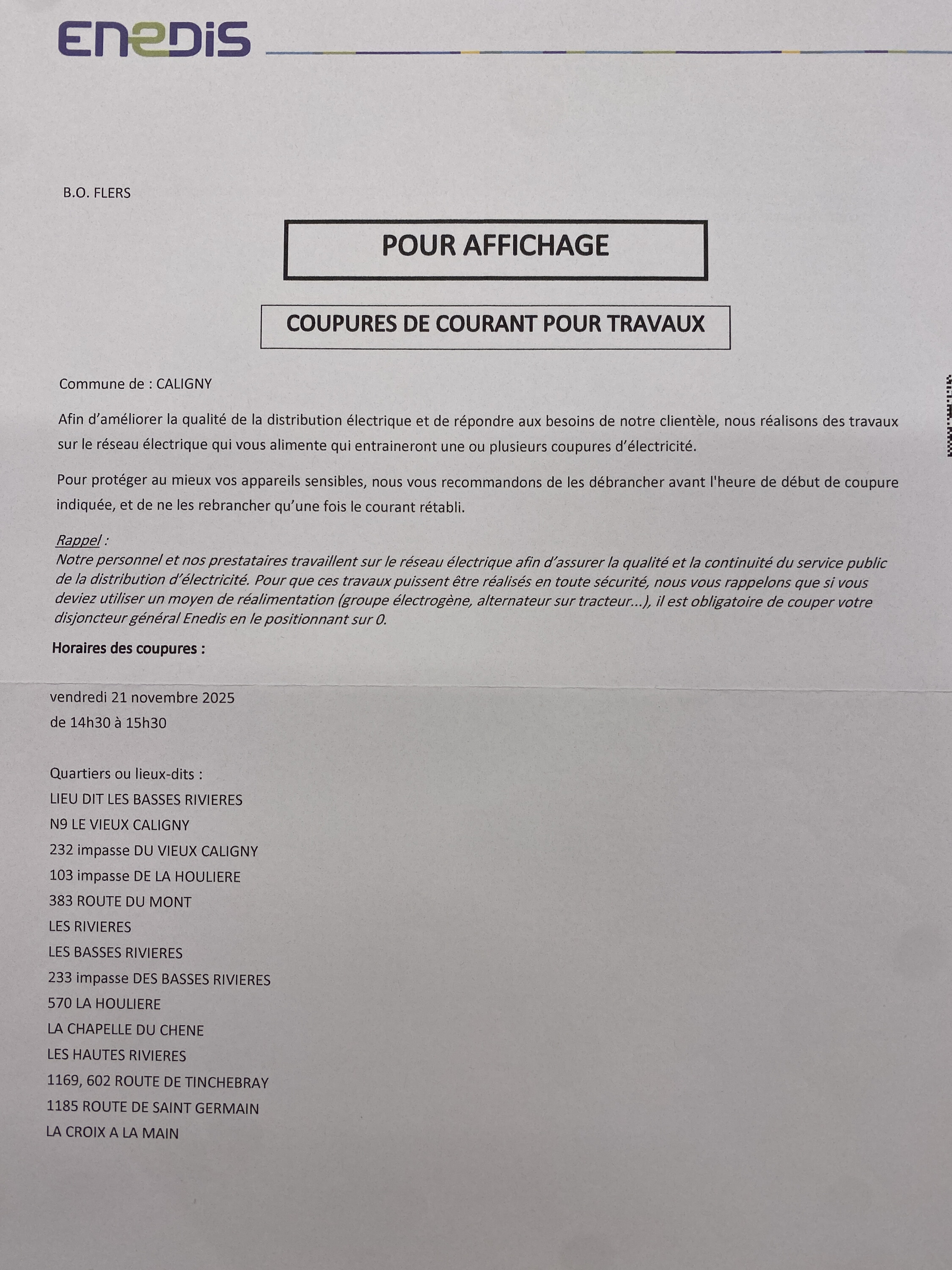 ENEDIS

B.O. FLERS

POUR AFFICHAGE

COUPURES DE COURANT POUR TRAVAUX

Commune de : CALIGNY

Afin d'améliorer la qualité de la distribution électrique et de répondre aux besoins de notre clientèle, nous réalisons des travaux sur le réseau électrique qui vous alimente qui entraineront une ou plusieurs coupures d'électricité.

Pour protéger au mieux vos appareils sensibles, nous vous recommandons de les débrancher avant l'heure de début de coupure indiquée, et de ne les rebrancher qu'une fois le courant rétabli.

Rappel :
Notre personnel et nos prestataires travaillent sur le réseau électrique afin d'assurer la qualité et la continuité du service public de la distribution d'électricité. Pour que ces travaux puissent être réalisés en toute sécurité, nous vous rappelons que si vous deviez utiliser un moyen de réalimentation (groupe électrogène, alternateur sur tracteur...), il est obligatoire de couper votre disjoncteur général Enedis en le positionnant sur 0.

Horaires des coupures :

vendredi 21 novembre 2025
de 14h30 à 15h30

Quartiers ou lieux-dits :
LIEU DIT LES BASSES RIVIERES
N9 LE VIEUX CALIGNY
232 impasse DU VIEUX CALIGNY
103 impasse DE LA HOULIERE
383 ROUTE DU MONT
LES RIVIERES
LES BASSES RIVIERES
233 impasse DES BASSES RIVIERES
570 LA HOULIERE
LA CHAPELLE DU CHENE
LES HAUTES RIVIERES
1169, 602 ROUTE DE TINCHEBRAY
1185 ROUTE DE SAINT GERMAIN
LA CROIX A LA MAIN